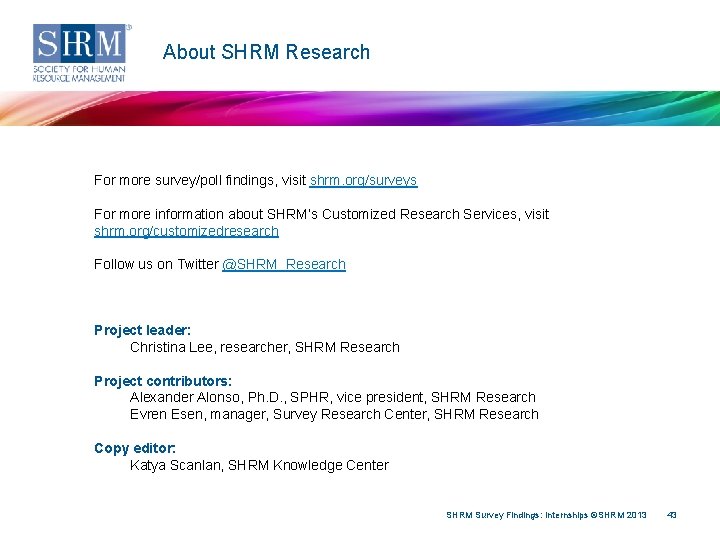 SHRM®
SOCIETY FOR HUMAN RESOURCE MANAGEMENT

About SHRM Research

For more survey/poll findings, visit shrm.org/surveys

For more information about SHRM's Customized Research Services, visit shrm.org/customizedresearch

Follow us on Twitter @SHRM_Research

Project leader:
Christina Lee, researcher, SHRM Research

Project contributors:
Alexander Alonso, Ph.D., SPHR, vice president, SHRM Research
Evren Esen, manager, Survey Research Center, SHRM Research

Copy editor:
Katya Scanlan, SHRM Knowledge Center

SHRM Survey Findings: Internships ©SHRM 2013 43